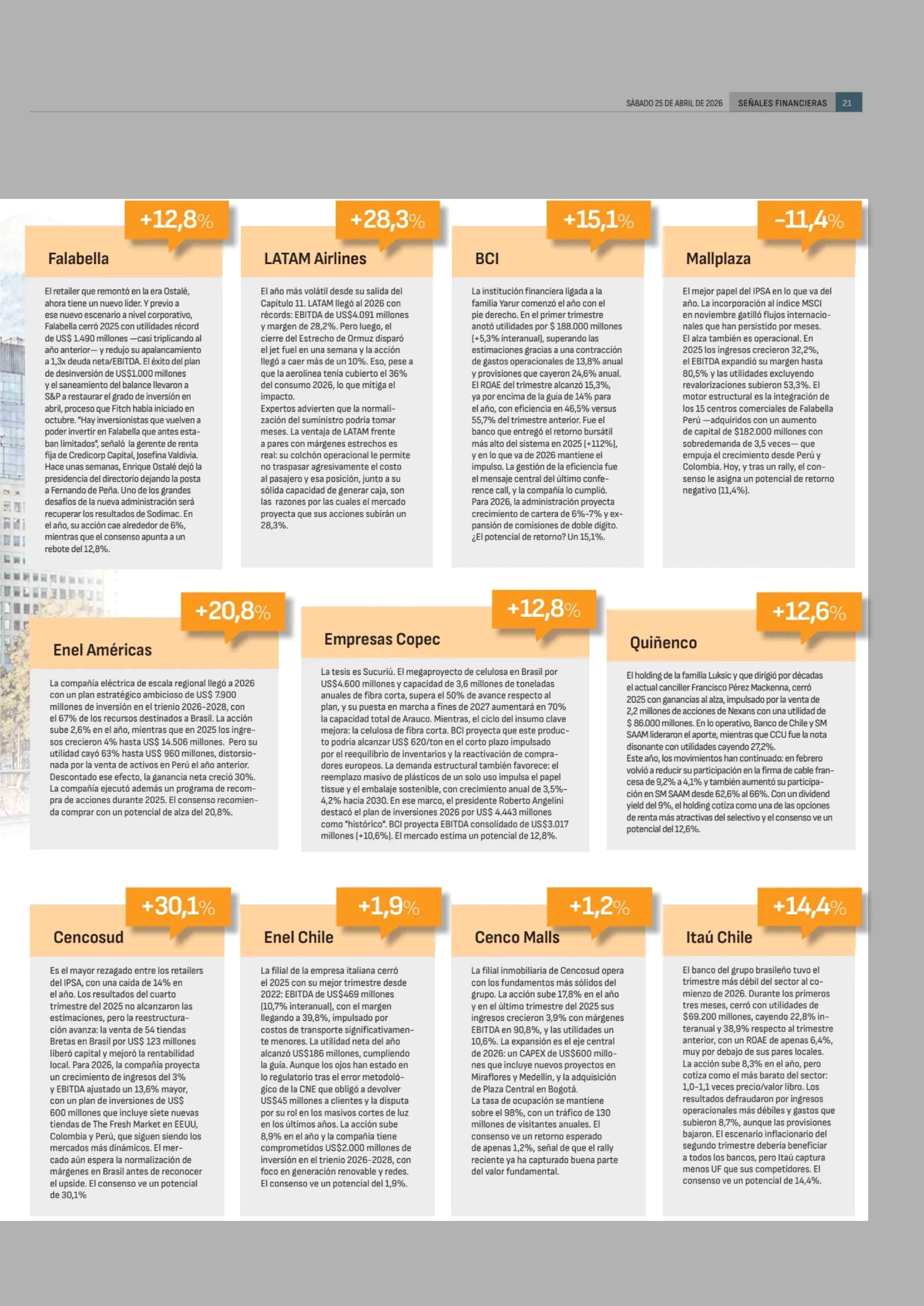 SÁBADO 25 DE ABRIL DE 2026 SEÑALES FINANCIERAS 21

+12,8%

Falabella

El retailer que remontó en la era Ostalé, ahora tiene un nuevo líder. Y previo a ese nuevo escenario a nivel corporativo, Falabella cerró 2025 con utilidades récord de US$ 1.490 millones —casi triplicando al año anterior— y redujo su apalancamiento a 1,3x deuda neta/EBITDA. El éxito del plan de desinversión de US$1.000 millones y el saneamiento del balance llevaron a S&P a restaurar el grado de inversión en abril, proceso que Fitch había iniciado en octubre. "Hay inversionistas que vuelven a poder invertir en Falabella que antes estaban limitados", señaló la gerente de renta fija de Credicorp Capital, Josefina Valdivia. Hace unas semanas, Enrique Ostalé dejó la presidencia del directorio dejando la posta a Fernando de Peña. Uno de los grandes desafíos de la nueva administración será recuperar los resultados de Sodimac. En el año, su acción cae alrededor de 6%, mientras que el consenso apunta a un rebote del 12,8%.

+28,3%

LATAM Airlines

El año más volátil desde su salida del Capítulo 11. LATAM llegó al 2026 con récords: EBITDA de US$4.091 millones y margen de 28,2%. Pero luego, el cierre del Estrecho de Ormuz disparó el jet fuel en una semana y la acción llegó a caer más de un 10%. Eso, pese a que la aerolínea tenía cubierto el 36% del consumo 2026, lo que mitiga el impacto.
Expertos advierten que la normalización del suministro podría tomar meses. La ventaja de LATAM frente a pares con márgenes estrechos es real: su colchón operacional le permite no traspasar agresivamente el costo al pasajero y esa posición, junto a su sólida capacidad de generar caja, son las razones por las cuales el mercado proyecta que sus acciones subirán un 28,3%.

+15,1%

BCI

La institución financiera ligada a la familia Yarur comenzó el año con el pie derecho. En el primer trimestre anotó utilidades por $ 188.000 millones (+5,3% interanual), superando las estimaciones gracias a una contracción de gastos operacionales de 13,8% anual y provisiones que cayeron 24,6% anual. El ROAE del trimestre alcanzó 15,3%, ya por encima de la guía de 14% para el año, con eficiencia en 46,5% versus 55,7% del trimestre anterior. Fue el banco que entregó el retorno bursátil más alto del sistema en 2025 (+112%), y en lo que va de 2026 mantiene el impulso. La gestión de la eficiencia fue el mensaje central del último conference call, y la compañía lo cumplió. Para 2026, la administración proyecta crecimiento de cartera de 6%-7% y expansión de comisiones de doble dígito. ¿El potencial de retorno? Un 15,1%.

-11,4%

Mallplaza

El mejor papel del IPSA en lo que va del año. La incorporación al índice MSCI en noviembre gatilló flujos internacionales que han persistido por meses. El alza también es operacional. En 2025 los ingresos crecieron 32,2%, el EBITDA expandió su margen hasta 80,5% y las utilidades excluyendo revalorizaciones subieron 53,3%. El motor estructural es la integración de los 15 centros comerciales de Falabella Perú —adquiridos con un aumento de capital de $182.000 millones con sobredemanda de 3,5 veces— que empuja el crecimiento desde Perú y Colombia. Hoy, y tras un rally, el consenso le asigna un potencial de retorno negativo (11,4%).

+20,8%

Enel Américas

La compañía eléctrica de escala regional llegó a 2026 con un plan estratégico ambicioso de US$ 7.900 millones de inversión en el trienio 2026-2028, con el 67% de los recursos destinados a Brasil. La acción sube 2,6% en el año, mientras que en 2025 los ingresos crecieron 4% hasta US$ 14.506 millones. Pero su utilidad cayó 63% hasta US$ 960 millones, distorsionada por la venta de activos en Perú el año anterior. Descontado ese efecto, la ganancia neta creció 30%. La compañía ejecutó además un programa de recompra de acciones durante 2025. El consenso recomienda comprar con un potencial de alza del 20,8%.

+12,8%

Empresas Copec

La tesis es Sucuriú. El megaproyecto de celulosa en Brasil por US$4.600 millones y capacidad de 3,6 millones de toneladas anuales de fibra corta, supera el 50% de avance respecto al plan, y su puesta en marcha a fines de 2027 aumentará en 70% la capacidad total de Arauco. Mientras, el ciclo del insumo clave mejora: la celulosa de fibra corta. BCI proyecta que este producto podría alcanzar US$ 620/ton en el corto plazo impulsado por el reequilibrio de inventarios y la reactivación de compradores europeos. La demanda estructural también favorece: el reemplazo masivo de plásticos de un solo uso impulsa el papel tissue y el embalaje sostenible, con crecimiento anual de 3,5%-4,2% hacia 2030. En ese marco, el presidente Roberto Angelini destacó el plan de inversiones 2026 por US$ 4.443 millones como "histórico". BCI proyecta EBITDA consolidado de US$3.017 millones (+10,6%). El mercado estima un potencial de 12,8%.

+12,6%

Quiñenco

El holding de la familia Luksic y que dirigió por décadas el actual canciller Francisco Pérez Mackenna, cerró 2025 con ganancias al alza, impulsado por la venta de 2,2 millones de acciones de Nexans con una utilidad de $ 86.000 millones. En lo operativo, Banco de Chile y SM SAAM lideraron el aporte, mientras que CCU fue la nota disonante con utilidades cayendo 27,2%.
Este año, los movimientos han continuado: en febrero volvió a reducir su participación en la firma de cable francesa de 9,2% a 4,1% y también aumentó su participación en SM SAAM desde 62,6% al 66%. Con un dividend yield del 9%, el holding cotiza como una de las opciones de renta más atractivas del selectivo y el consenso ve un potencial del 12,6%.

+30,1%

Cencosud

Es el mayor rezagado entre los retailers del IPSA, con una caída de 14% en el año. Los resultados del cuarto trimestre del 2025 no alcanzaron las estimaciones, pero la reestructuración avanza: la venta de 54 tiendas Bretas en Brasil por US$ 123 millones liberó capital y mejoró la rentabilidad local. Para 2026, la compañía proyecta un crecimiento de ingresos del 3% y EBITDA ajustado un 13,6% mayor, con un plan de inversiones de US$ 600 millones que incluye siete nuevas tiendas de The Fresh Market en EEUU, Colombia y Perú, que siguen siendo los mercados más dinámicos. El mercado aún espera la normalización de márgenes en Brasil antes de reconocer el upside. El consenso ve un potencial de 30,1%

+1,9%

Enel Chile

La filial de la empresa italiana cerró el 2025 con su mejor trimestre desde 2022: EBITDA de US$469 millones (10,7% interanual), con el margen llegando a 39,8%, impulsado por costos de transporte significativamente menores. La utilidad neta del año alcanzó US$186 millones, cumpliendo la guía. Aunque los ojos han estado en lo regulatorio tras el error metodológico de la CNE que obligó a devolver US$45 millones a clientes y la disputa por su rol en los masivos cortes de luz en los últimos años. La acción sube 8,9% en el año y la compañía tiene comprometidos US$2.000 millones de inversión en el trienio 2026-2028, con foco en generación renovable y redes. El consenso ve un potencial del 1,9%.

+1,2%

Cenco Malls

La filial inmobiliaria de Cencosud opera con los fundamentos más sólidos del grupo. La acción sube 17,8% en el año y en el último trimestre del 2025 sus ingresos crecieron 3,9% con márgenes EBITDA en 90,8%, y las utilidades un 10,6%. La expansión es el eje central de 2026: un CAPEX de US$600 millones que incluye nuevos proyectos en Miraflores y Medellín, y la adquisición de Plaza Central en Bogotá.
La tasa de ocupación se mantiene sobre el 98%, con un tráfico de 130 millones de visitantes anuales. El consenso ve un retorno esperado de apenas 1,2%, señal de que el rally reciente ya ha capturado buena parte del valor fundamental.

+14,4%

Itaú Chile

El banco del grupo brasileño tuvo el trimestre más débil del sector al comienzo de 2026. Durante los primeros tres meses, cerró con utilidades de $69.200 millones, cayendo 22,8% interanual y 38,9% respecto al trimestre anterior, con un ROAE de apenas 6,4%, muy por debajo de sus pares locales. La acción sube 8,3% en el año, pero cotiza como el más barato del sector: 1,0-1,1 veces precio/valor libro. Los resultados defraudaron por ingresos operacionales más débiles y gastos que subieron 8,7%, aunque las provisiones bajaron. El escenario inflacionario del segundo trimestre debería beneficiar a todos los bancos, pero Itaú captura menos UF que sus competidores. El consenso ve un potencial de 14,4%.